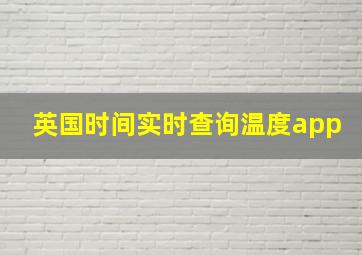 英国时间实时查询温度app